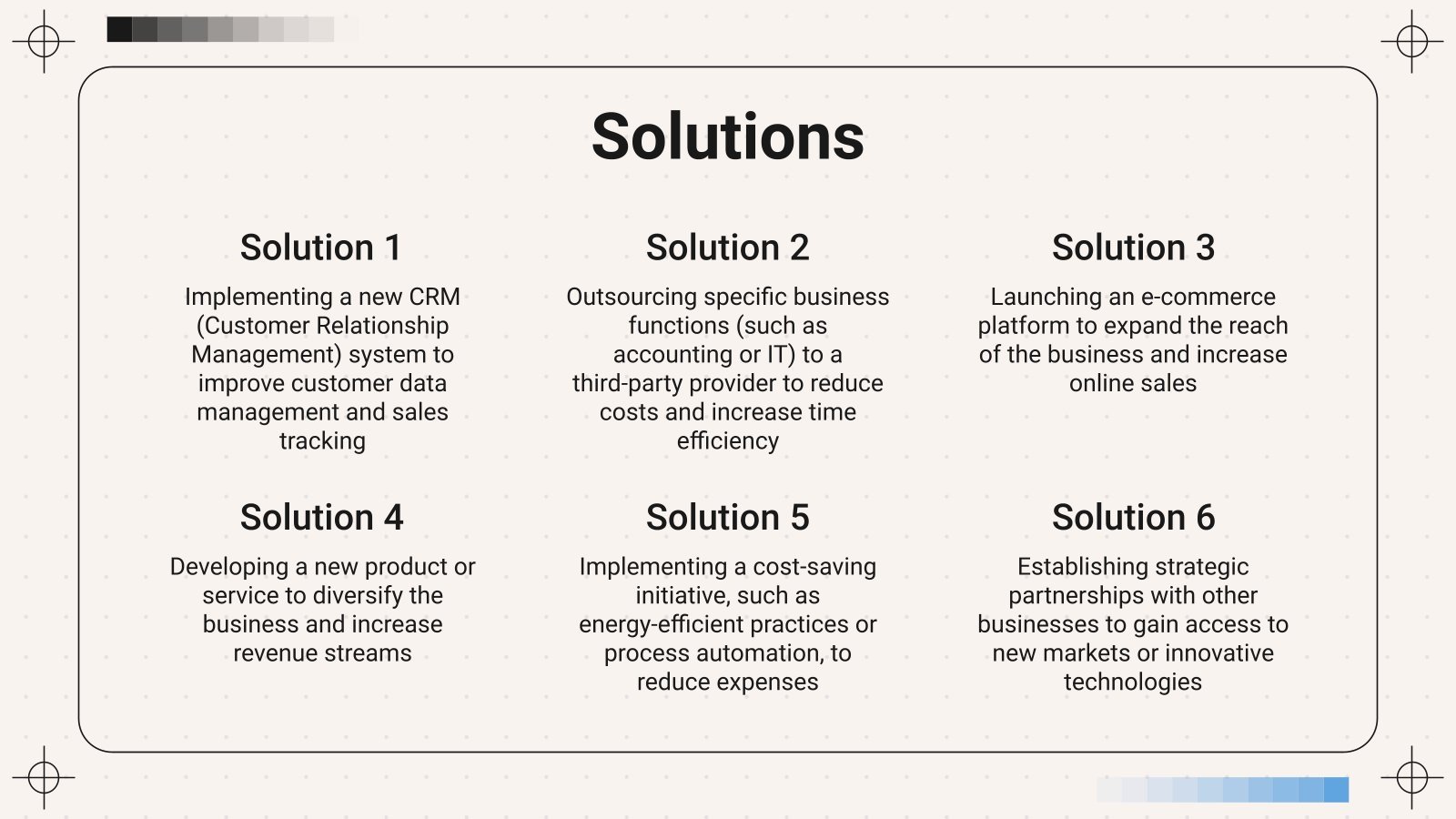 Solutions

Solution 1

Implementing a new CRM (Customer Relationship Management) system to improve customer data management and sales tracking

Solution 2

Outsourcing specific business functions (such as accounting or IT) to a third-party provider to reduce costs and increase time efficiency

Solution 3

Launching an e-commerce platform to expand the reach of the business and increase online sales

Solution 4

Developing a new product or service to diversify the business and increase revenue streams

Solution 5

Implementing a cost-saving initiative, such as energy-efficient practices or process automation, to reduce expenses

Solution 6

Establishing strategic partnerships with other businesses to gain access to new markets or innovative technologies